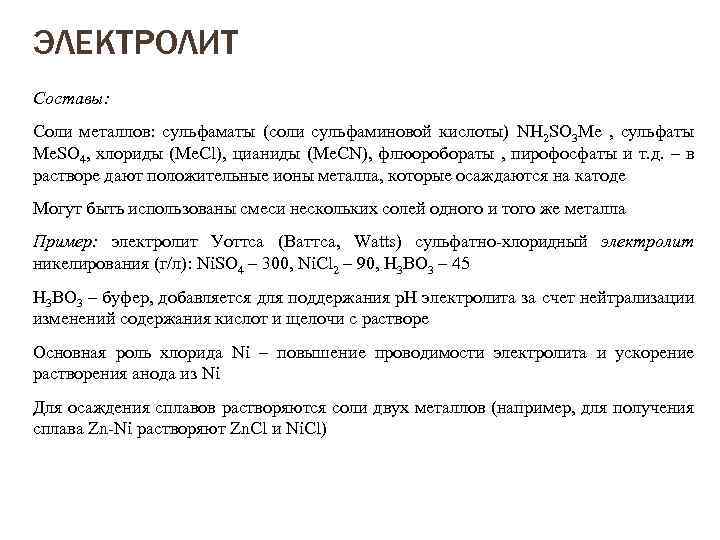 ЭЛЕКТРОЛИТ

Составы:

Соли металлов: сульфаматы (соли сульфаминовой кислоты) $NH_2SO_3Me$ , сульфаты $MeSO_4$, хлориды (MeCl), цианиды (MeCN), флюоробораты , пирофосфаты и т.д. – в растворе дают положительные ионы металла, которые осаждаются на катоде

Могут быть использованы смеси нескольких солей одного и того же металла

Пример: электролит Уоттса (Ваттса, Watts) сульфатно-хлоридный электролит никелирования (г/л): $NiSO_4$ – 300, $NiCl_2$ – 90, $H_3BO_3$ – 45

$H_3BO_3$ – буфер, добавляется для поддержания pH электролита за счет нейтрализации изменений содержания кислот и щелочи с растворе

Основная роль хлорида Ni – повышение проводимости электролита и ускорение растворения анода из Ni

Для осаждения сплавов растворяются соли двух металлов (например, для получения сплава Zn-Ni растворяют ZnCl и NiCl)